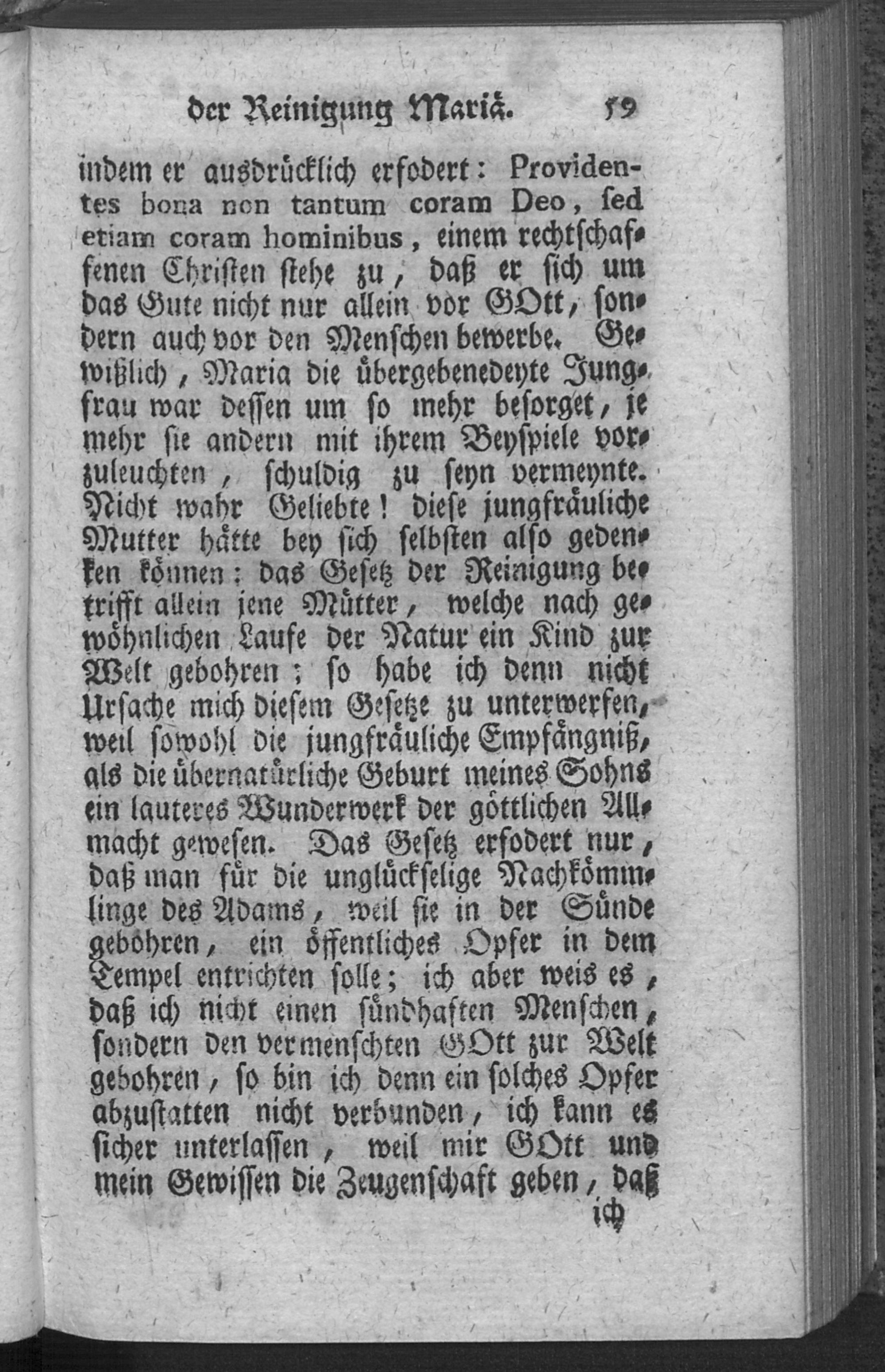 der Reinigung Mariä. 59

indem er ausdrücklich erfodert: Providentes bona non tantum coram Deo, sed etiam coram hominibus, einem rechtschaffenen Christen stehe zu, daß er sich um das Gute nicht nur allein vor GOtt, sondern auch vor den Menschen bewerbe. Gewißlich, Maria die übergebenedeyte Jungfrau war dessen um so mehr besorget, je mehr sie andern mit ihrem Beyspiele vorzuleuchten, schuldig zu seyn vermeynte. Nicht wahr Geliebte! diese jungfräuliche Mutter hätte bey sich selbsten also gedenken können: das Gesetz der Reinigung betrifft allein jene Mütter, welche nach gewöhnlichen Laufe der Natur ein Kind zur Welt gebohren; so habe ich denn nicht Ursache mich diesem Gesetze zu unterwerfen, weil sowohl die jungfräuliche Empfängniß, als die übernatürliche Geburt meines Sohns ein lauteres Wunderwerk der göttlichen Allmacht gewesen. Das Gesetz erfodert nur, daß man für die unglückselige Nachkömmlinge des Adams, weil sie in der Sünde gebohren, ein öffentliches Opfer in dem Tempel entrichten solle; ich aber weis es, daß ich nicht einen sündhaften Menschen, sondern den vermenschten GOtt zur Welt gebohren, so bin ich denn ein solches Opfer abzustatten nicht verbunden, ich kann es sicher unterlassen, weil mir GOtt und mein Gewissen die Zeugenschaft geben, daß

ich